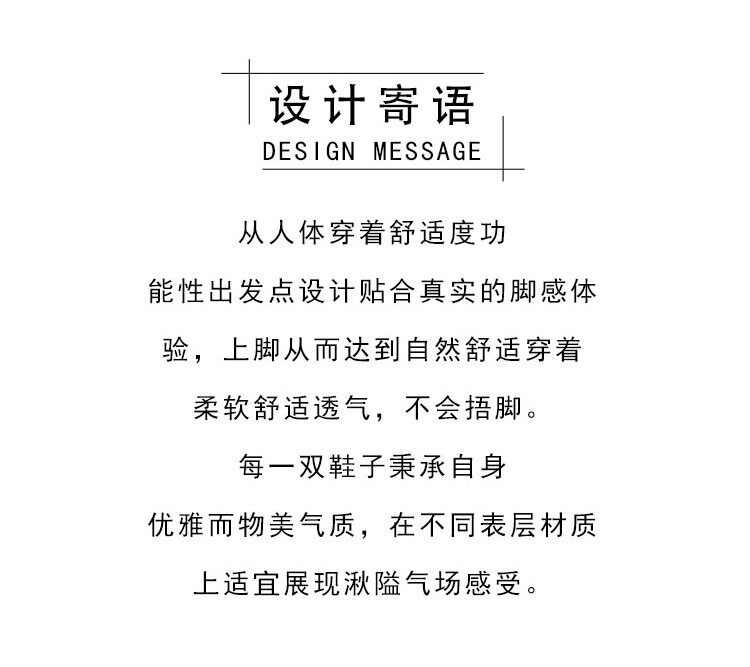 设计寄语
DESIGN MESSAGE

从人体穿着舒适度功
能性出发点设计贴合真实的脚感体
验，上脚从而达到自然舒适穿着
柔软舒适透气，不会捂脚。
每一双鞋子秉承自身
优雅而物美气质，在不同表层材质
上适宜展现湫隘气场感受。